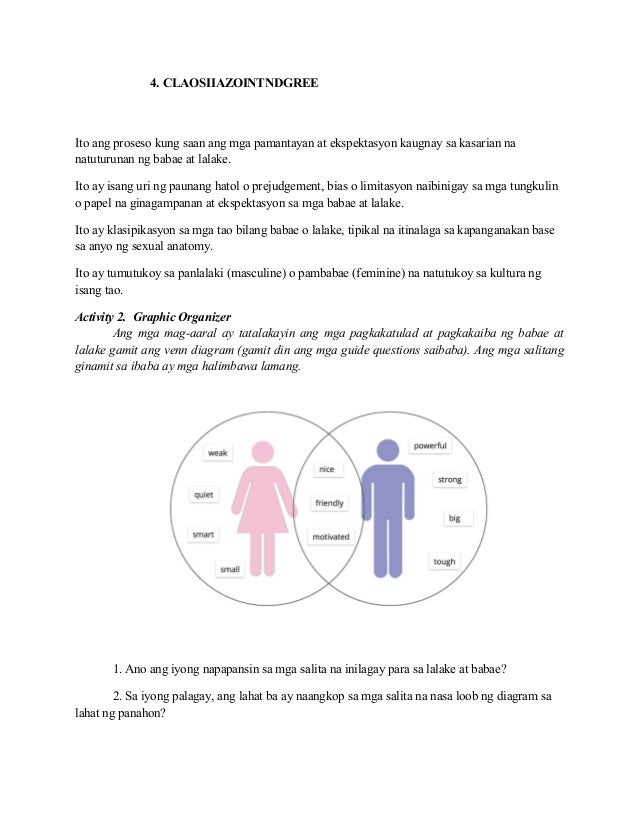 4. CLAOSIIAZOINTNDGREE

Ito ang proseso kung saan ang mga pamantayan at ekspektasyon kaugnay sa kasarian na natuturunan ng babae at lalake.

Ito ay isang uri ng paunang hatol o prejudgement, bias o limitasyon naibinigay sa mga tungkulin o papel na ginagampanan at ekspektasyon sa mga babae at lalake.

Ito ay klasipikasyon sa mga tao bilang babae o lalake, tipikal na itinalaga sa kapanganakan base sa anyo ng sexual anatomy.

Ito ay tumutukoy sa panlalaki (masculine) o pambabae (feminine) na natutukoy sa kultura ng isang tao.

Activity 2. Graphic Organizer

Ang mga mag-aaral ay tatalakayin ang mga pagkakatulad at pagkakaiba ng babae at lalake gamit ang venn diagram (gamit din ang mga guide questions saibaba). Ang mga salitang ginamit sa ibaba ay mga halimbawa lamang.

weak
quiet
smart
small
nice
friendly
motivated
powerful
strong
big
tough

1. Ano ang iyong napapansin sa mga salita na inilagay para sa lalake at babae?

2. Sa iyong palagay, ang lahat ba ay naangkop sa mga salita na nasa loob ng diagram sa lahat ng panahon?